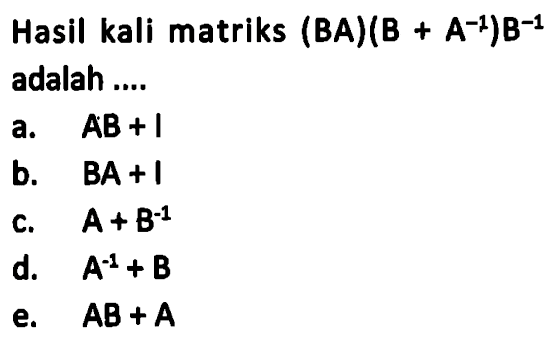 Hasil kali matriks $(BA)(B + A^{-1})B^{-1}$ adalah ....

a. $AB + I$

b. $BA + I$

c. $A + B^{-1}$

d. $A^{-1} + B$

e. $AB + A$